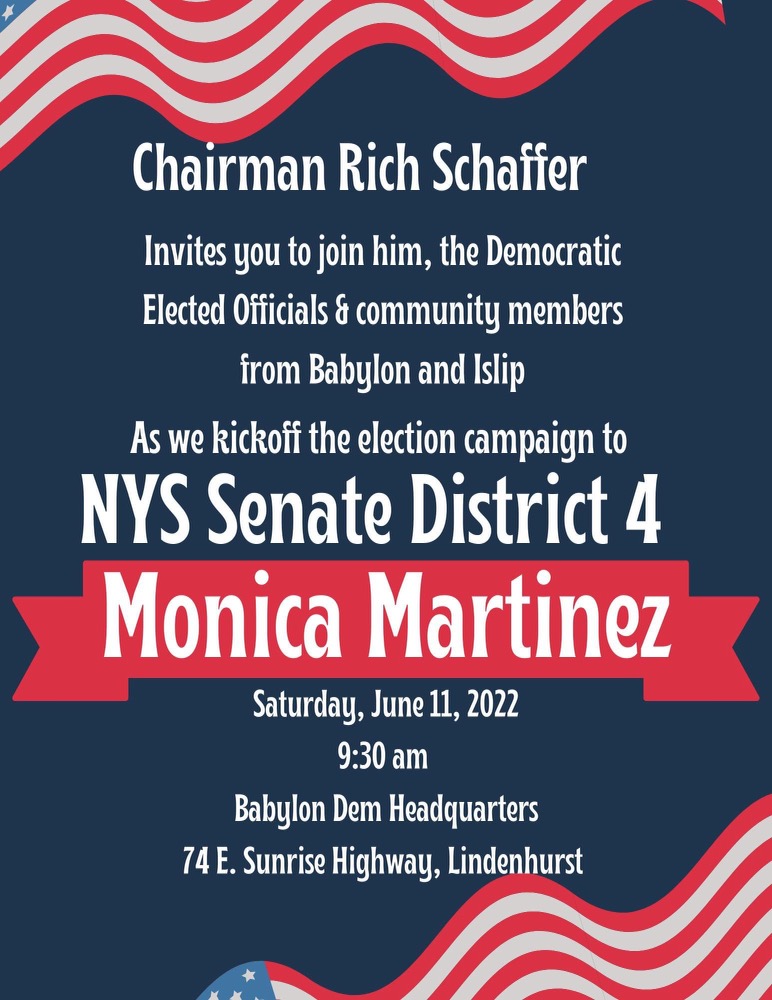 Chairman Rich Schaffer

Invites you to join him, the Democratic Elected Officials & community members from Babylon and Islip

As we kickoff the election campaign to

NYS Senate District 4

Monica Martinez

Saturday, June 11, 2022

9:30 am

Babylon Dem Headquarters

74 E. Sunrise Highway, Lindenhurst